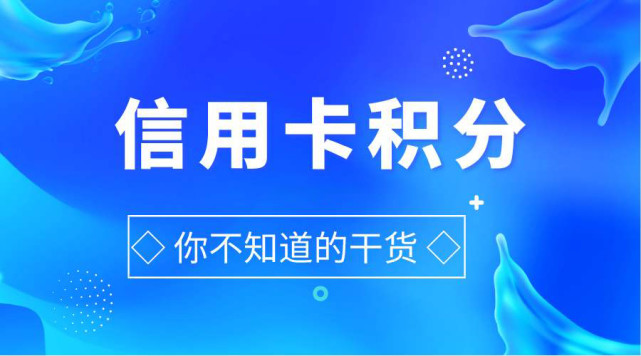 信用卡积分

◇ 你不知道的干货 ◇